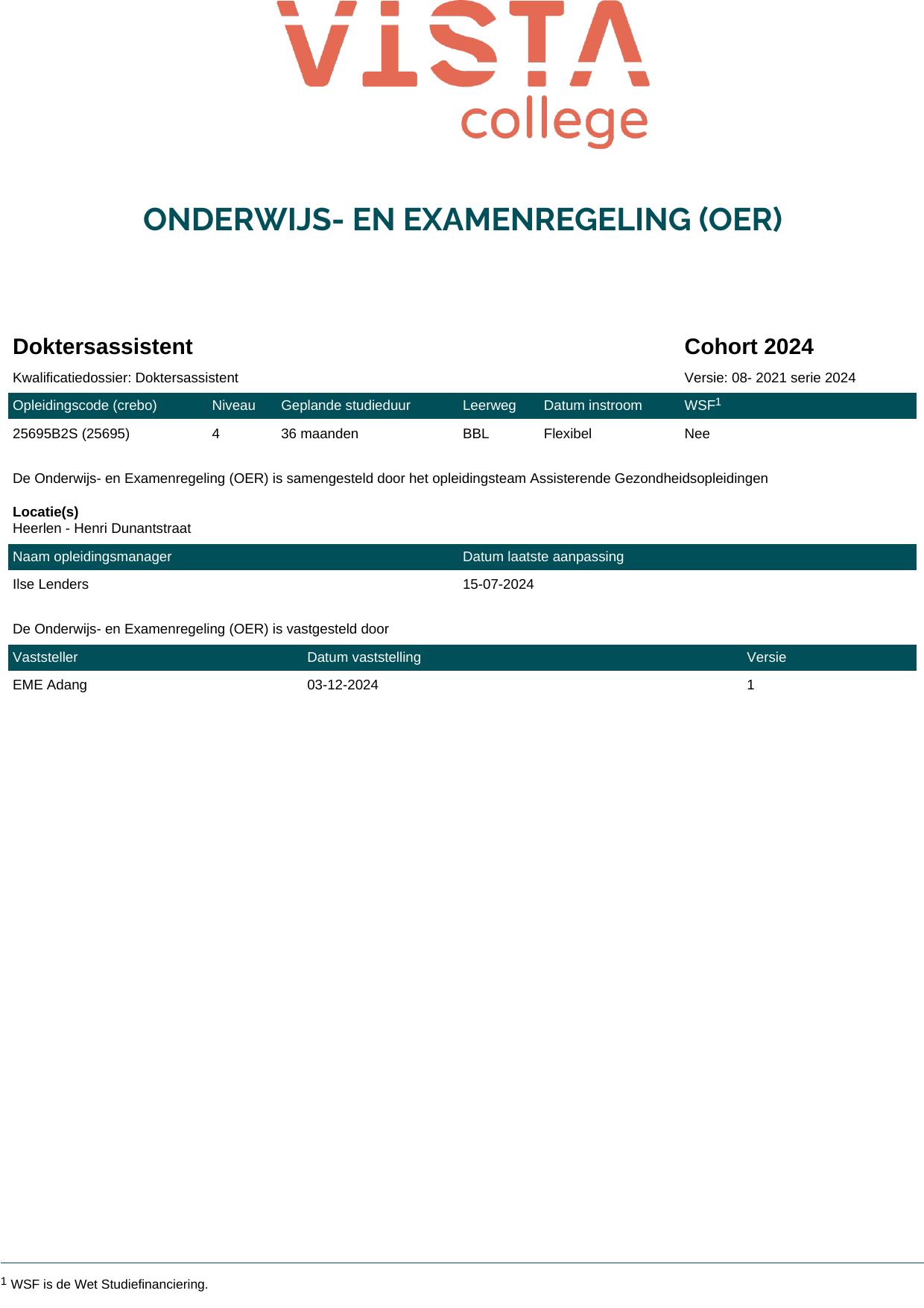 VISTA college

ONDERWIJS- EN EXAMENREGELING (OER)

Doktersassistent

Cohort 2024

Kwalificatiedossier: Doktersassistent

Versie: 08- 2021 serie 2024

| Opleidingscode (crebo) | Niveau | Geplande studieduur | Leerweg | Datum instroom | WSF$^1$ |
|---|---|---|---|---|---|
| 25695B2S (25695) | 4 | 36 maanden | BBL | Flexibel | Nee |

De Onderwijs- en Examenregeling (OER) is samengesteld door het opleidingsteam Assisterende Gezondheidsopleidingen

Locatie(s)
Heerlen - Henri Dunantstraat

| Naam opleidingsmanager | Datum laatste aanpassing |
|---|---|
| Ilse Lenders | 15-07-2024 |

De Onderwijs- en Examenregeling (OER) is vastgesteld door

| Vaststeller | Datum vaststelling | Versie |
|---|---|---|
| EME Adang | 03-12-2024 | 1 |

$^1$ WSF is de Wet Studiefinanciering.